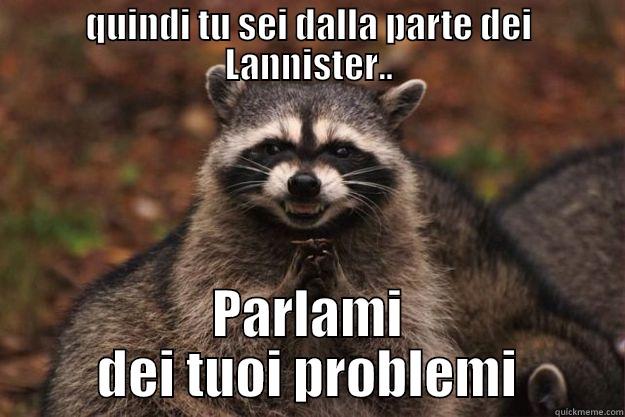 quindi tu sei dalla parte dei Lannister..

Parlami dei tuoi problemi

quickmeme.com